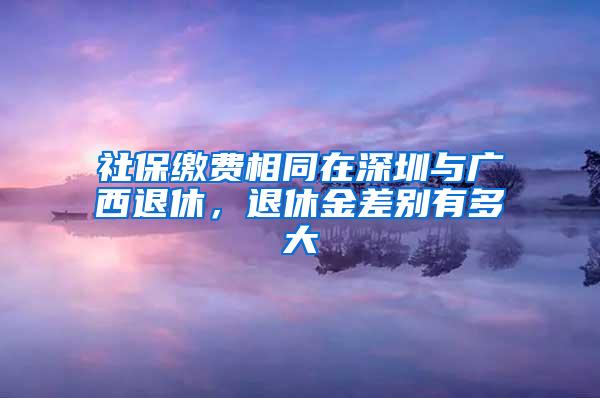 社保缴费相同在深圳与广西退休，退休金差别有多大